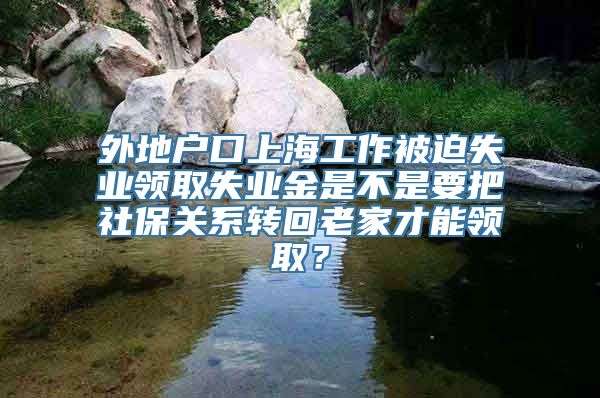 外地户口上海工作被迫失业领取失业金是不是要把社保关系转回老家才能领取？